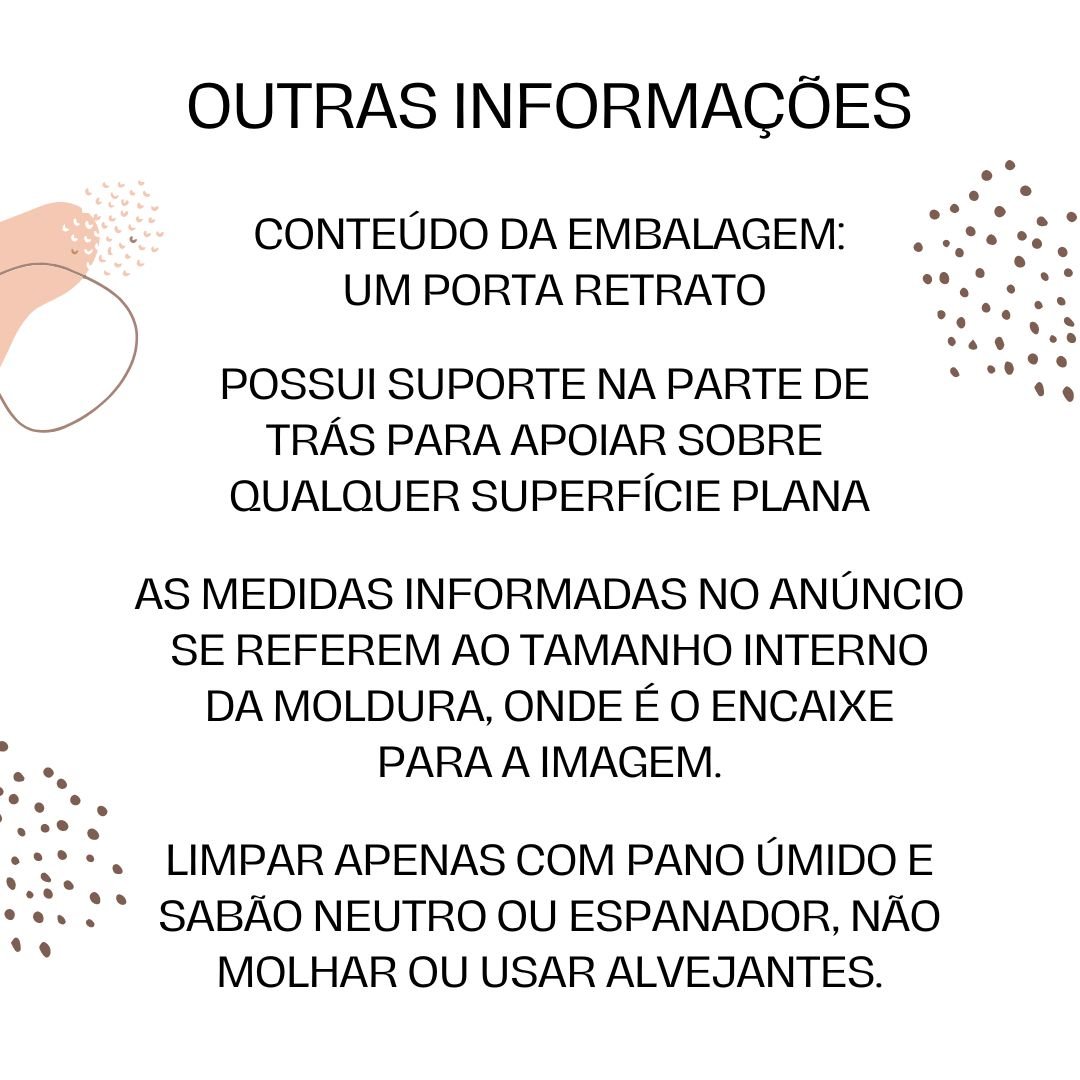 OUTRAS INFORMAÇÕES

CONTEÚDO DA EMBALAGEM: UM PORTA RETRATO

POSSUI SUPORTE NA PARTE DE TRÁS PARA APOIAR SOBRE QUALQUER SUPERFÍCIE PLANA

AS MEDIDAS INFORMADAS NO ANÚNCIO SE REFEREM AO TAMANHO INTERNO DA MOLDURA, ONDE É O ENCAIXE PARA A IMAGEM.

LIMPAR APENAS COM PANO ÚMIDO E SABÃO NEUTRO OU ESPANADOR, NÃO MOLHAR OU USAR ALVEJANTES.